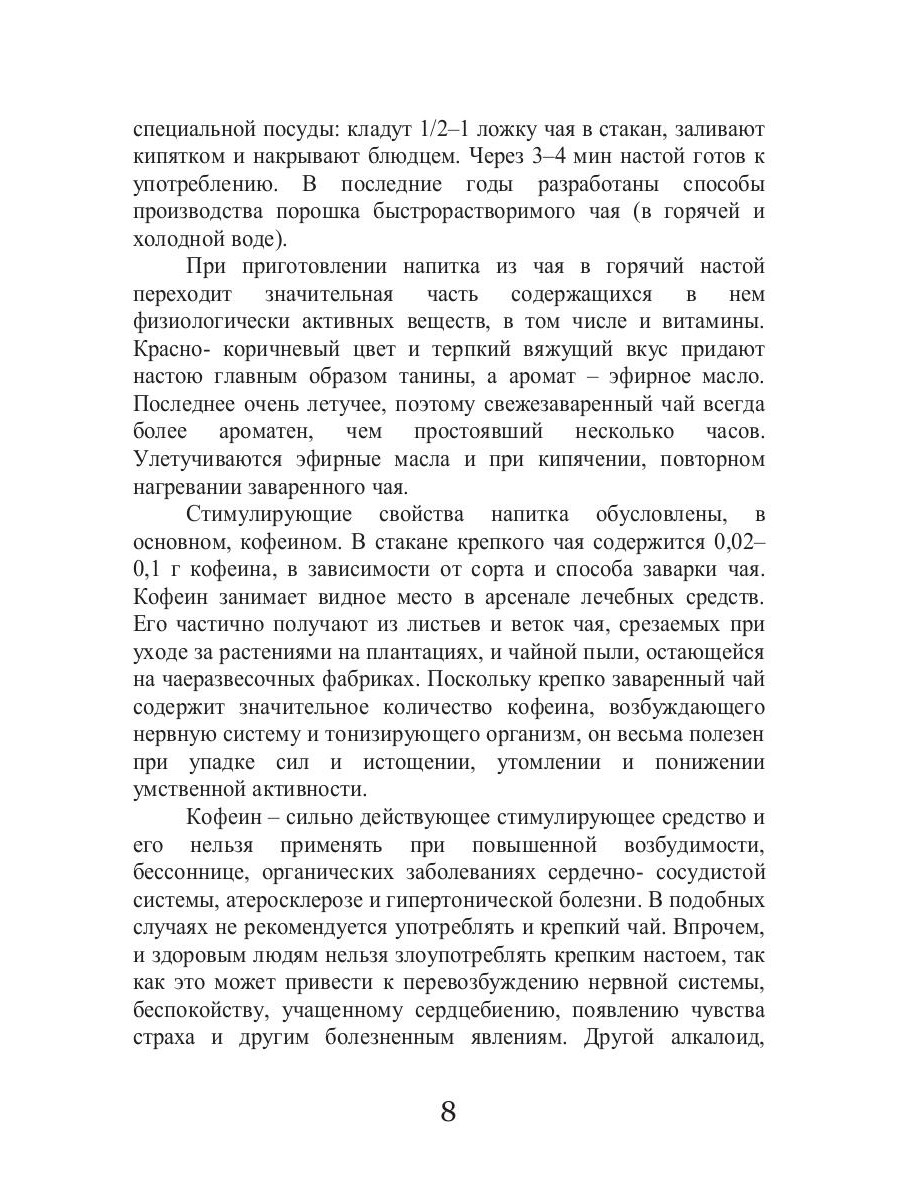 специальной посуды: кладут 1/2–1 ложку чая в стакан, заливают кипятком и накрывают блюдцем. Через 3–4 мин настой готов к употреблению. В последние годы разработаны способы производства порошка быстрорастворимого чая (в горячей и холодной воде).

При приготовлении напитка из чая в горячий настой переходит значительная часть содержащихся в нем физиологически активных веществ, в том числе и витамины. Красно- коричневый цвет и терпкий вяжущий вкус придают настою главным образом танины, а аромат – эфирное масло. Последнее очень летучее, поэтому свежезаваренный чай всегда более ароматен, чем простоявший несколько часов. Улетучиваются эфирные масла и при кипячении, повторном нагревании заваренного чая.

Стимулирующие свойства напитка обусловлены, в основном, кофеином. В стакане крепкого чая содержится 0,02–0,1 г кофеина, в зависимости от сорта и способа заварки чая. Кофеин занимает видное место в арсенале лечебных средств. Его частично получают из листьев и веток чая, срезаемых при уходе за растениями на плантациях, и чайной пыли, остающейся на чаеразвесочных фабриках. Поскольку крепко заваренный чай содержит значительное количество кофеина, возбуждающего нервную систему и тонизирующего организм, он весьма полезен при упадке сил и истощении, утомлении и понижении умственной активности.

Кофеин – сильно действующее стимулирующее средство и его нельзя применять при повышенной возбудимости, бессоннице, органических заболеваниях сердечно- сосудистой системы, атеросклерозе и гипертонической болезни. В подобных случаях не рекомендуется употреблять и крепкий чай. Впрочем, и здоровым людям нельзя злоупотреблять крепким настоем, так как это может привести к перевозбуждению нервной системы, беспокойству, учащенному сердцебиению, появлению чувства страха и другим болезненным явлениям. Другой алкалоид,

8